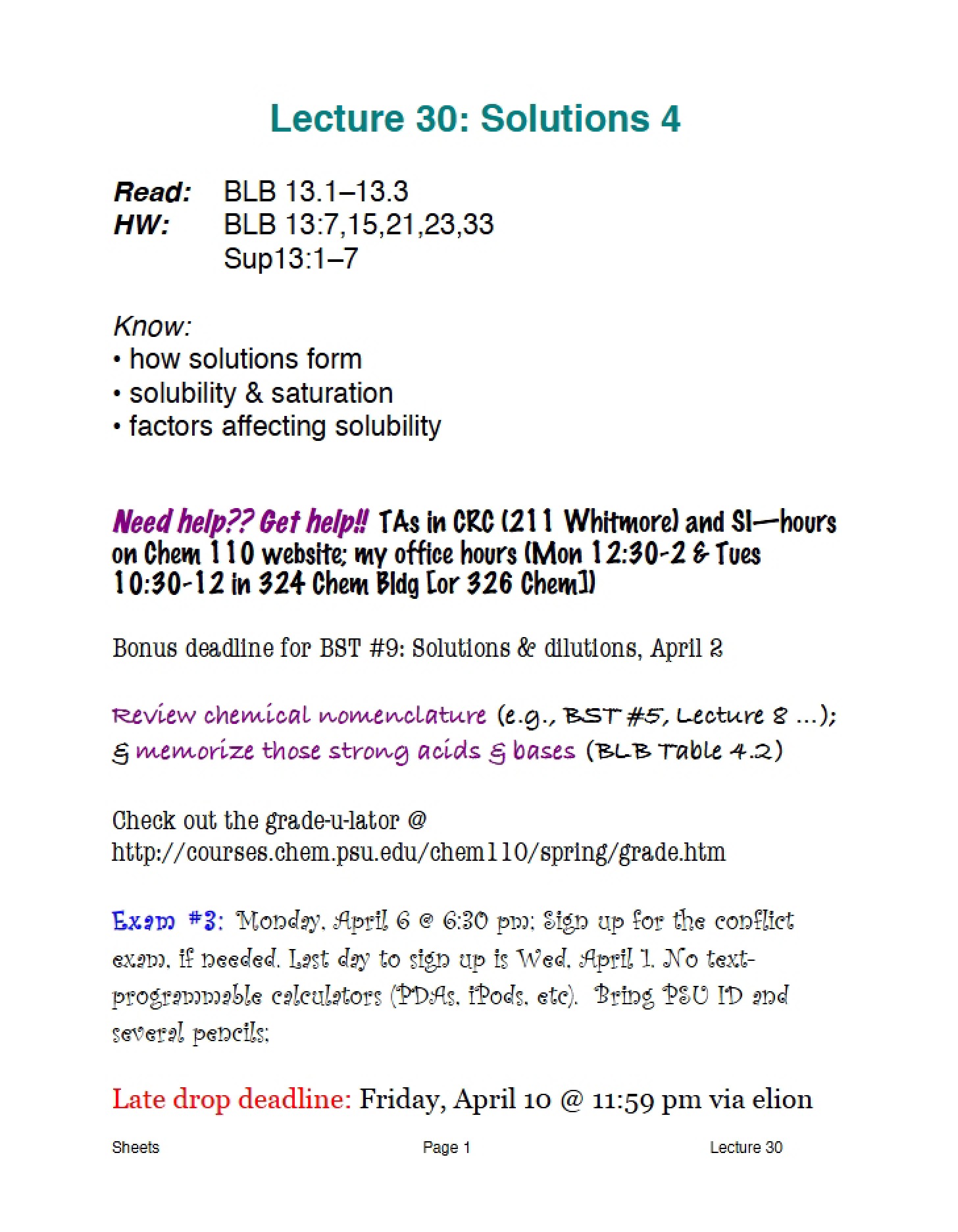 Lecture 30: Solutions 4

Read: BLB 13.1–13.3
HW: BLB 13:7,15,21,23,33
Sup13:1–7

Know:
• how solutions form
• solubility & saturation
• factors affecting solubility

Need help?? Get help!! TAs in CRC (211 Whitmore) and SI—hours on Chem 110 website; my office hours (Mon 12:30-2 & Tues 10:30-12 in 324 Chem Bldg [or 326 Chem])

Bonus deadline for BST #9: Solutions & dilutions, April 2

Review chemical nomenclature (e.g., BST #5, Lecture 8 ...); & memorize those strong acids & bases (BLB Table 4.2)

Check out the grade-u-lator @ http://courses.chem.psu.edu/chem110/spring/grade.htm

Exam #3: Monday, April 6 @ 6:30 pm; Sign up for the conflict exam, if needed. Last day to sign up is Wed, April 1. No text-programmable calculators (PDAs, iPods, etc). Bring PSU ID and several pencils;

Late drop deadline: Friday, April 10 @ 11:59 pm via elion

Sheets Page 1 Lecture 30